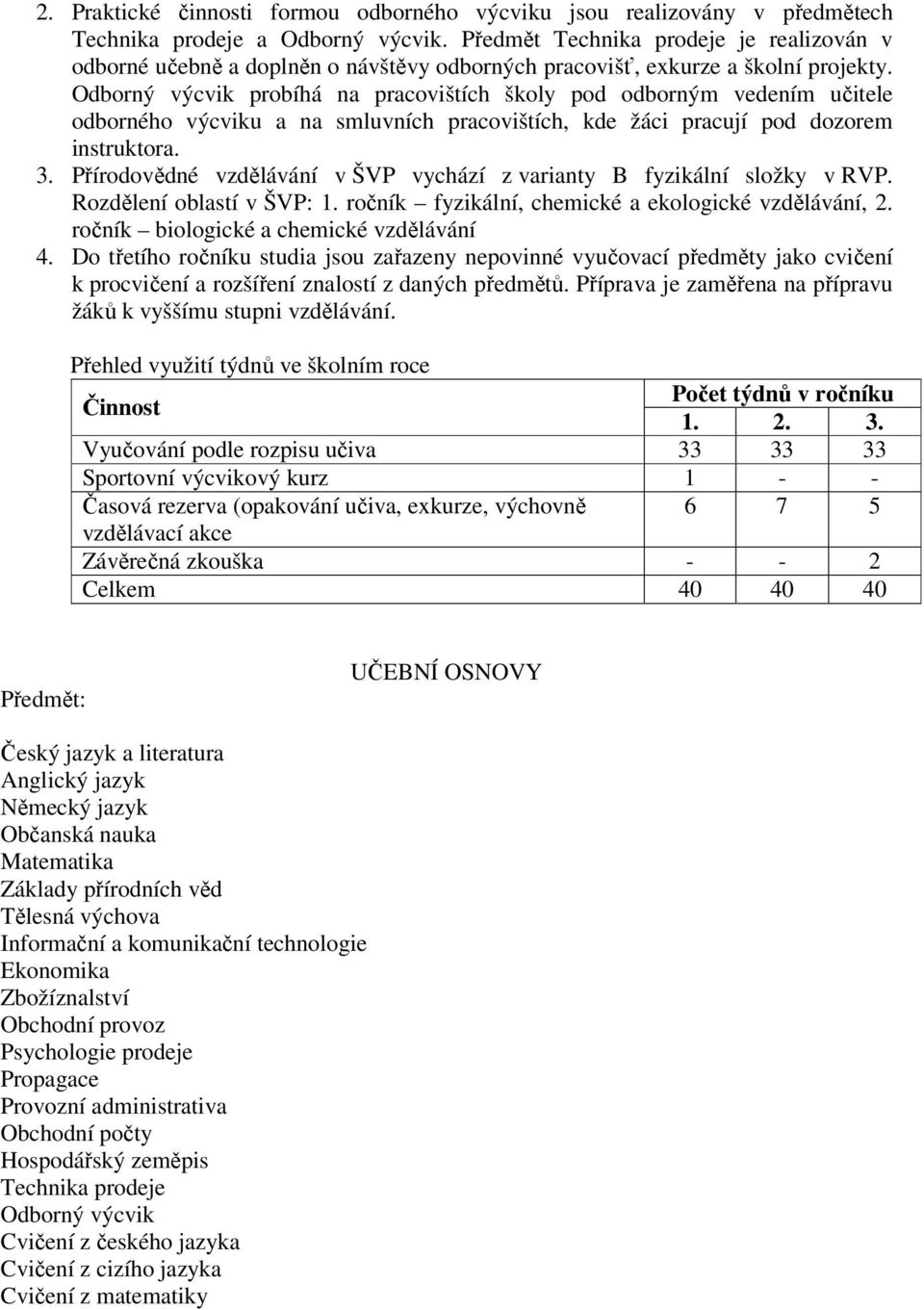 2. Praktické činnosti formou odborného výcviku jsou realizovány v předmětech Technika prodeje a Odborný výcvik. Předmět Technika prodeje je realizován v odborné učebně a doplněn o návštěvy odborných pracovišť, exkurze a školní projekty. Odborný výcvik probíhá na pracovištích školy pod odborným vedením učitele odborného výcviku a na smluvních pracovištích, kde žáci pracují pod dozorem instruktora.
3. Přírodovědné vzdělávání v ŠVP vychází z varianty B fyzikální složky v RVP. Rozdělení oblastí v ŠVP: 1. ročník – fyzikální, chemické a ekologické vzdělávání, 2. ročník – biologické a chemické vzdělávání
4. Do třetího ročníku studia jsou zařazeny nepovinné vyučovací předměty jako cvičení k procvičení a rozšíření znalostí z daných předmětů. Příprava je zaměřena na přípravu žáků k vyššímu stupni vzdělávání.

Přehled využití týdnů ve školním roce

| Činnost | Počet týdnů v ročníku | | |
|---|---|---|---|
| | 1. | 2. | 3. |
| Vyučování podle rozpisu učiva | 33 | 33 | 33 |
| Sportovní výcvikový kurz | 1 | - | - |
| Časová rezerva (opakování učiva, exkurze, výchovně vzdělávací akce | 6 | 7 | 5 |
| Závěrečná zkouška | - | - | 2 |
| Celkem | 40 | 40 | 40 |

UČEBNÍ OSNOVY

Předmět:

Český jazyk a literatura
Anglický jazyk
Německý jazyk
Občanská nauka
Matematika
Základy přírodních věd
Tělesná výchova
Informační a komunikační technologie
Ekonomika
Zbožíznalství
Obchodní provoz
Psychologie prodeje
Propagace
Provozní administrativa
Obchodní počty
Hospodářský zeměpis
Technika prodeje
Odborný výcvik
Cvičení z českého jazyka
Cvičení z cizího jazyka
Cvičení z matematiky